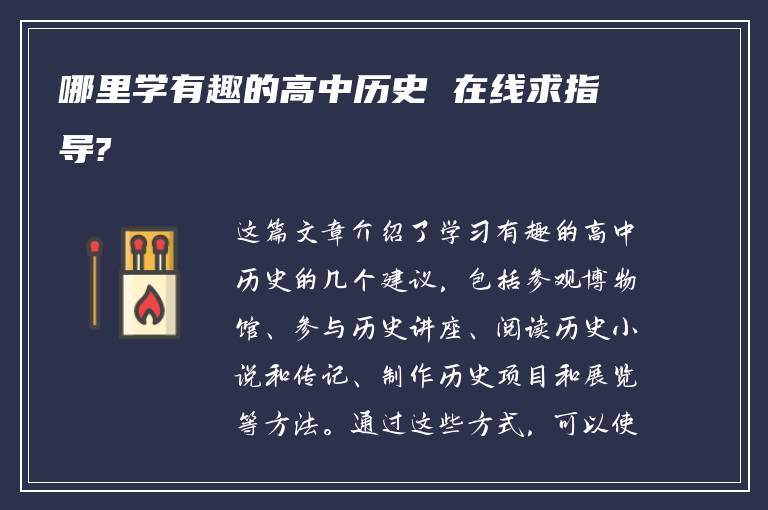 哪里学有趣的高中历史 在线求指导?

这篇文章介绍了学习有趣的高中历史的几个建议，包括参观博物馆、参与历史讲座、阅读历史小说和传记、制作历史项目和展览等方法。通过这些方式，可以使